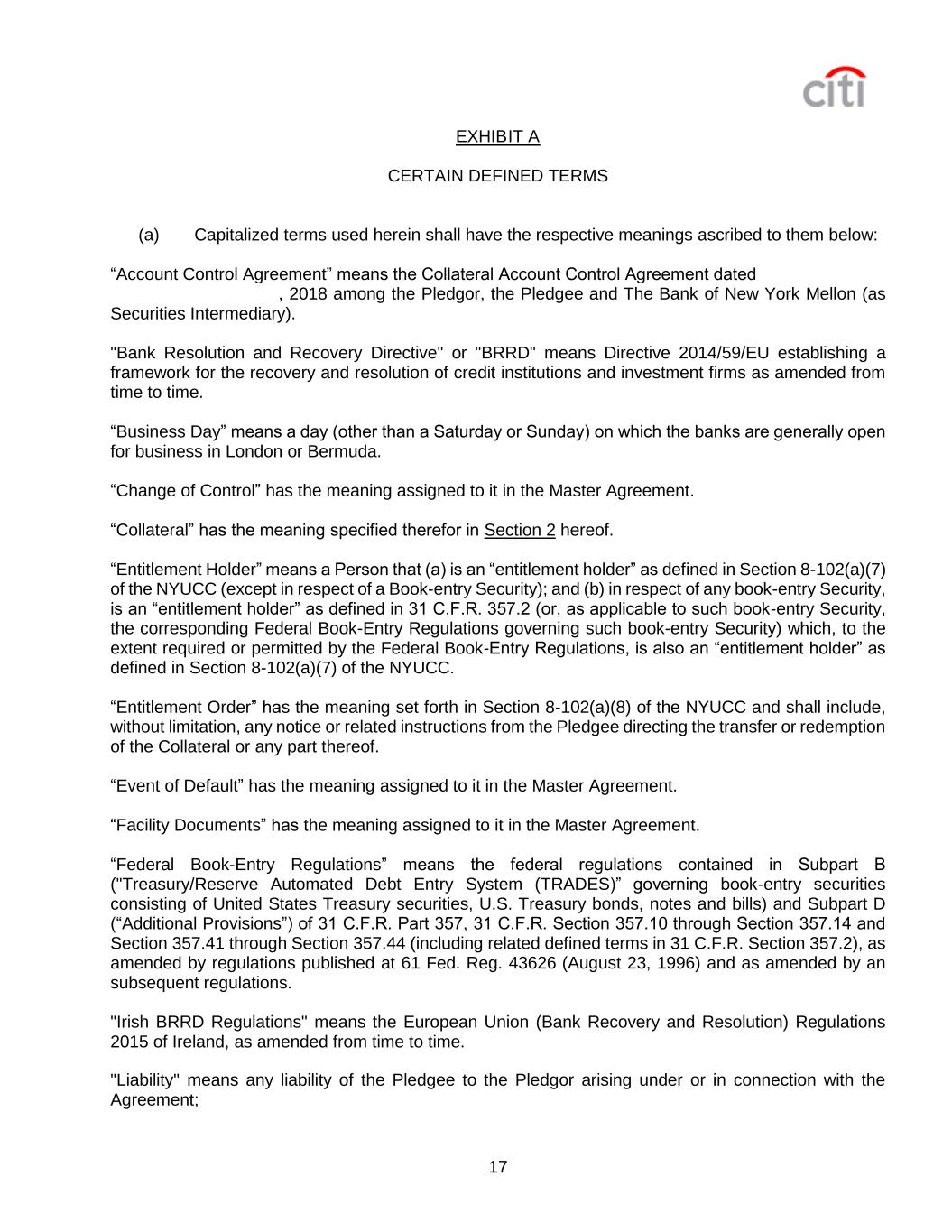 citi

EXHIBIT A

CERTAIN DEFINED TERMS

(a) Capitalized terms used herein shall have the respective meanings ascribed to them below:

“Account Control Agreement” means the Collateral Account Control Agreement dated , 2018 among the Pledgor, the Pledgee and The Bank of New York Mellon (as Securities Intermediary).

"Bank Resolution and Recovery Directive" or "BRRD" means Directive 2014/59/EU establishing a framework for the recovery and resolution of credit institutions and investment firms as amended from time to time.

“Business Day” means a day (other than a Saturday or Sunday) on which the banks are generally open for business in London or Bermuda.

“Change of Control” has the meaning assigned to it in the Master Agreement.

“Collateral” has the meaning specified therefor in Section 2 hereof.

“Entitlement Holder” means a Person that (a) is an “entitlement holder” as defined in Section 8-102(a)(7) of the NYUCC (except in respect of a Book-entry Security); and (b) in respect of any book-entry Security, is an “entitlement holder” as defined in 31 C.F.R. 357.2 (or, as applicable to such book-entry Security, the corresponding Federal Book-Entry Regulations governing such book-entry Security) which, to the extent required or permitted by the Federal Book-Entry Regulations, is also an “entitlement holder” as defined in Section 8-102(a)(7) of the NYUCC.

“Entitlement Order” has the meaning set forth in Section 8-102(a)(8) of the NYUCC and shall include, without limitation, any notice or related instructions from the Pledgee directing the transfer or redemption of the Collateral or any part thereof.

“Event of Default” has the meaning assigned to it in the Master Agreement.

“Facility Documents” has the meaning assigned to it in the Master Agreement.

“Federal Book-Entry Regulations” means the federal regulations contained in Subpart B ("Treasury/Reserve Automated Debt Entry System (TRADES)” governing book-entry securities consisting of United States Treasury securities, U.S. Treasury bonds, notes and bills) and Subpart D (“Additional Provisions”) of 31 C.F.R. Part 357, 31 C.F.R. Section 357.10 through Section 357.14 and Section 357.41 through Section 357.44 (including related defined terms in 31 C.F.R. Section 357.2), as amended by regulations published at 61 Fed. Reg. 43626 (August 23, 1996) and as amended by an subsequent regulations.

"Irish BRRD Regulations" means the European Union (Bank Recovery and Resolution) Regulations 2015 of Ireland, as amended from time to time.

"Liability" means any liability of the Pledgee to the Pledgor arising under or in connection with the Agreement;

17